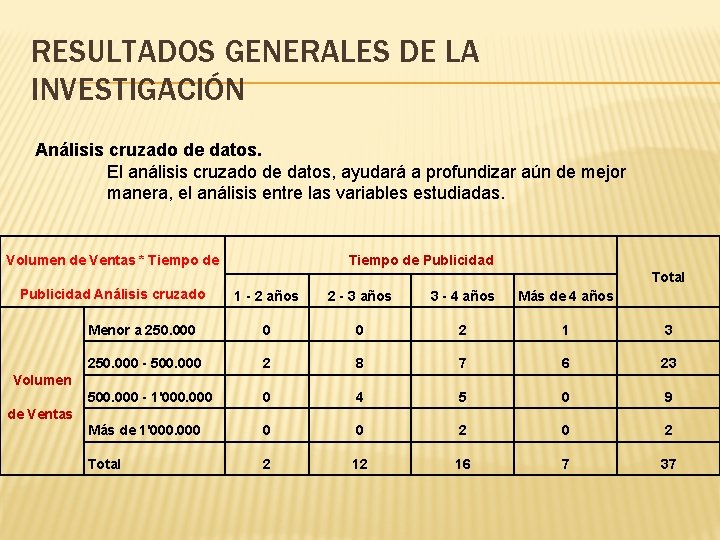 RESULTADOS GENERALES DE LA INVESTIGACIÓN

Análisis cruzado de datos.

El análisis cruzado de datos, ayudará a profundizar aún de mejor manera, el análisis entre las variables estudiadas.

| Volumen de Ventas * Tiempo de Publicidad Análisis cruzado | | Tiempo de Publicidad | | | | Total |
|---|---|---|---|---|---|---|
| | | 1 - 2 años | 2 - 3 años | 3 - 4 años | Más de 4 años | |
| Volumen de Ventas | Menor a 250.000 | 0 | 0 | 2 | 1 | 3 |
| | 250.000 - 500.000 | 2 | 8 | 7 | 6 | 23 |
| | 500.000 - 1'000.000 | 0 | 4 | 5 | 0 | 9 |
| | Más de 1'000.000 | 0 | 0 | 2 | 0 | 2 |
| | Total | 2 | 12 | 16 | 7 | 37 |